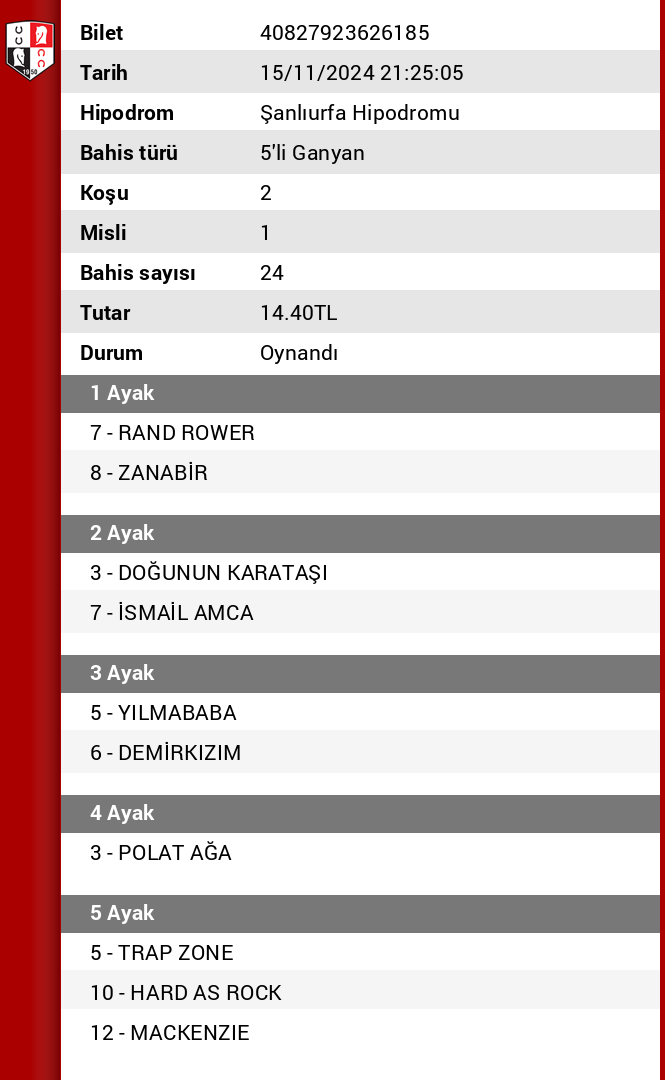 | Bilet | 40827923626185 |
|---|---|
| Tarih | 15/11/2024 21:25:05 |
| Hipodrom | Şanlıurfa Hipodromu |
| Bahis türü | 5'li Ganyan |
| Koşu | 2 |
| Misli | 1 |
| Bahis sayısı | 24 |
| Tutar | 14.40TL |
| Durum | Oynandı |

1 Ayak

7 - RAND ROWER

8 - ZANABİR

2 Ayak

3 - DOĞUNUN KARATAŞI

7 - İSMAİL AMCA

3 Ayak

5 - YILMABABA

6 - DEMİRKIZIM

4 Ayak

3 - POLAT AĞA

5 Ayak

5 - TRAP ZONE

10 - HARD AS ROCK

12 - MACKENZIE